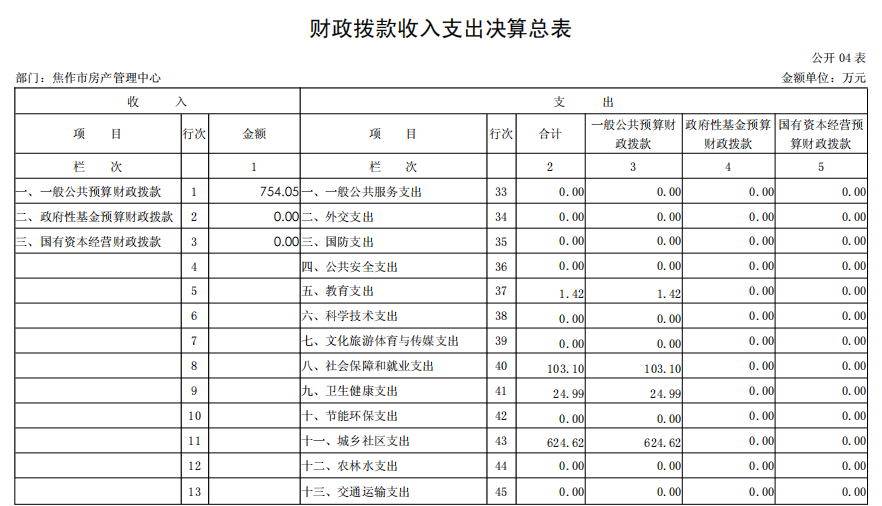 财政拨款收入支出决算总表

公开 04 表

部门：焦作市房产管理中心

金额单位：万元

| 收　　入 | | | 支　　出 | | | | | |
|---|---|---|---|---|---|---|---|---|
| 项　　目 | 行次 | 金额 | 项　　目 | 行次 | 合计 | 一般公共预算财政拨款 | 政府性基金预算财政拨款 | 国有资本经营预算财政拨款 |
| 栏　　次 | | 1 | 栏　　次 | | 2 | 3 | 4 | 5 |
| 一、一般公共预算财政拨款 | 1 | 754.05 | 一、一般公共服务支出 | 33 | 0.00 | 0.00 | 0.00 | 0.00 |
| 二、政府性基金预算财政拨款 | 2 | 0.00 | 二、外交支出 | 34 | 0.00 | 0.00 | 0.00 | 0.00 |
| 三、国有资本经营财政拨款 | 3 | 0.00 | 三、国防支出 | 35 | 0.00 | 0.00 | 0.00 | 0.00 |
| | 4 | | 四、公共安全支出 | 36 | 0.00 | 0.00 | 0.00 | 0.00 |
| | 5 | | 五、教育支出 | 37 | 1.42 | 1.42 | 0.00 | 0.00 |
| | 6 | | 六、科学技术支出 | 38 | 0.00 | 0.00 | 0.00 | 0.00 |
| | 7 | | 七、文化旅游体育与传媒支出 | 39 | 0.00 | 0.00 | 0.00 | 0.00 |
| | 8 | | 八、社会保障和就业支出 | 40 | 103.10 | 103.10 | 0.00 | 0.00 |
| | 9 | | 九、卫生健康支出 | 41 | 24.99 | 24.99 | 0.00 | 0.00 |
| | 10 | | 十、节能环保支出 | 42 | 0.00 | 0.00 | 0.00 | 0.00 |
| | 11 | | 十一、城乡社区支出 | 43 | 624.62 | 624.62 | 0.00 | 0.00 |
| | 12 | | 十二、农林水支出 | 44 | 0.00 | 0.00 | 0.00 | 0.00 |
| | 13 | | 十三、交通运输支出 | 45 | 0.00 | 0.00 | 0.00 | 0.00 |